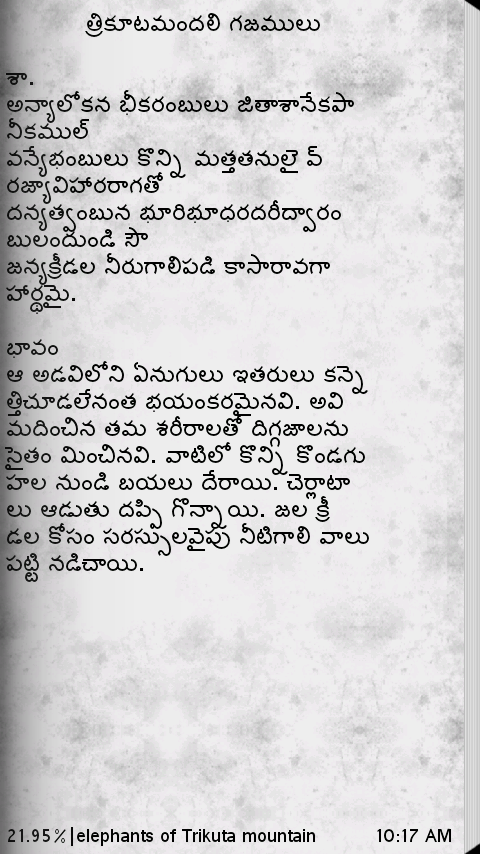 త్రికూటమందలి గజములు

శా.
అన్యాలోకన భీకరంబులు జితాశానేకపానీకముల్
వన్యేభంబులు కొన్ని మత్తతనులై వ్రజ్యావిహారాగతో
దన్యత్వంబున భూరిభూధరదరీద్వారంబులందుండి సౌ
జన్యక్రీడల నీరుగాలిపడి కాసారావగాహార్థమై.

భావం
ఆ అడవిలోని ఏనుగులు ఇతరులు కన్నెత్తిచూడలేనంత భయంకరమైనవి. అవి మదించిన తమ శరీరాలతో దిగ్గజాలను సైతం మించినవి. వాటిలో కొన్ని కొండగుహల నుండి బయలు దేరాయి. చెర్లాటాలు ఆడుతు దప్పి గొన్నాయి. జల క్రీడల కోసం సరస్సులవైపు నీటిగాలి వాలు పట్టి నడిచాయి.

21.95%|elephants of Trikuta mountain 10:17 AM